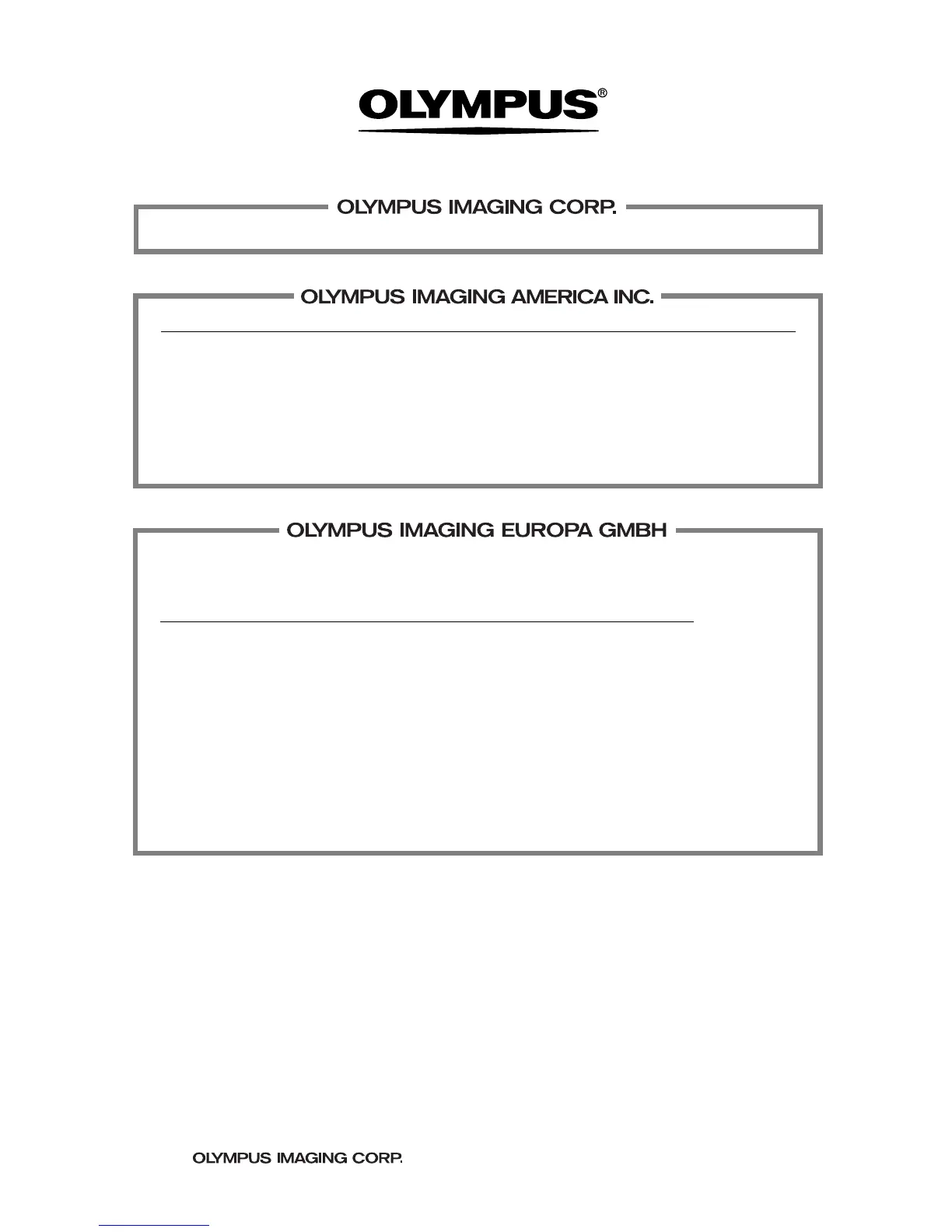 OLYMPUS®

OLYMPUS IMAGING CORP.

OLYMPUS IMAGING AMERICA INC.

OLYMPUS IMAGING EUROPA GMBH

OLYMPUS IMAGING CORP.